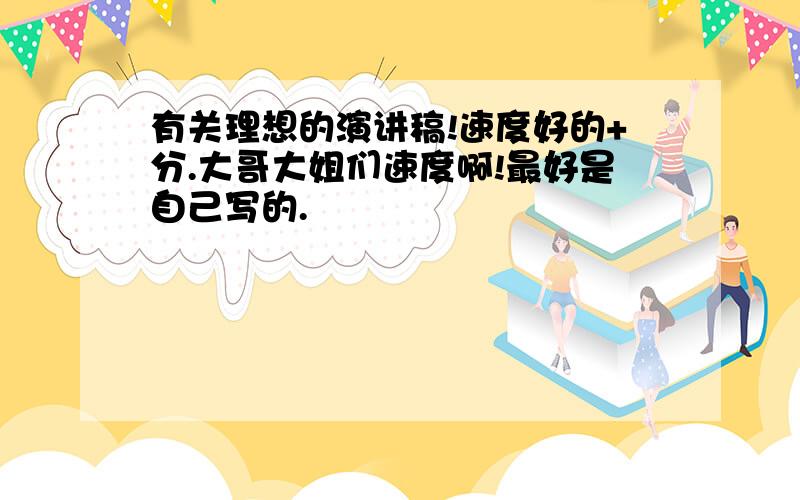 有关理想的演讲稿!速度好的+分.大哥大姐们速度啊!最好是自己写的.